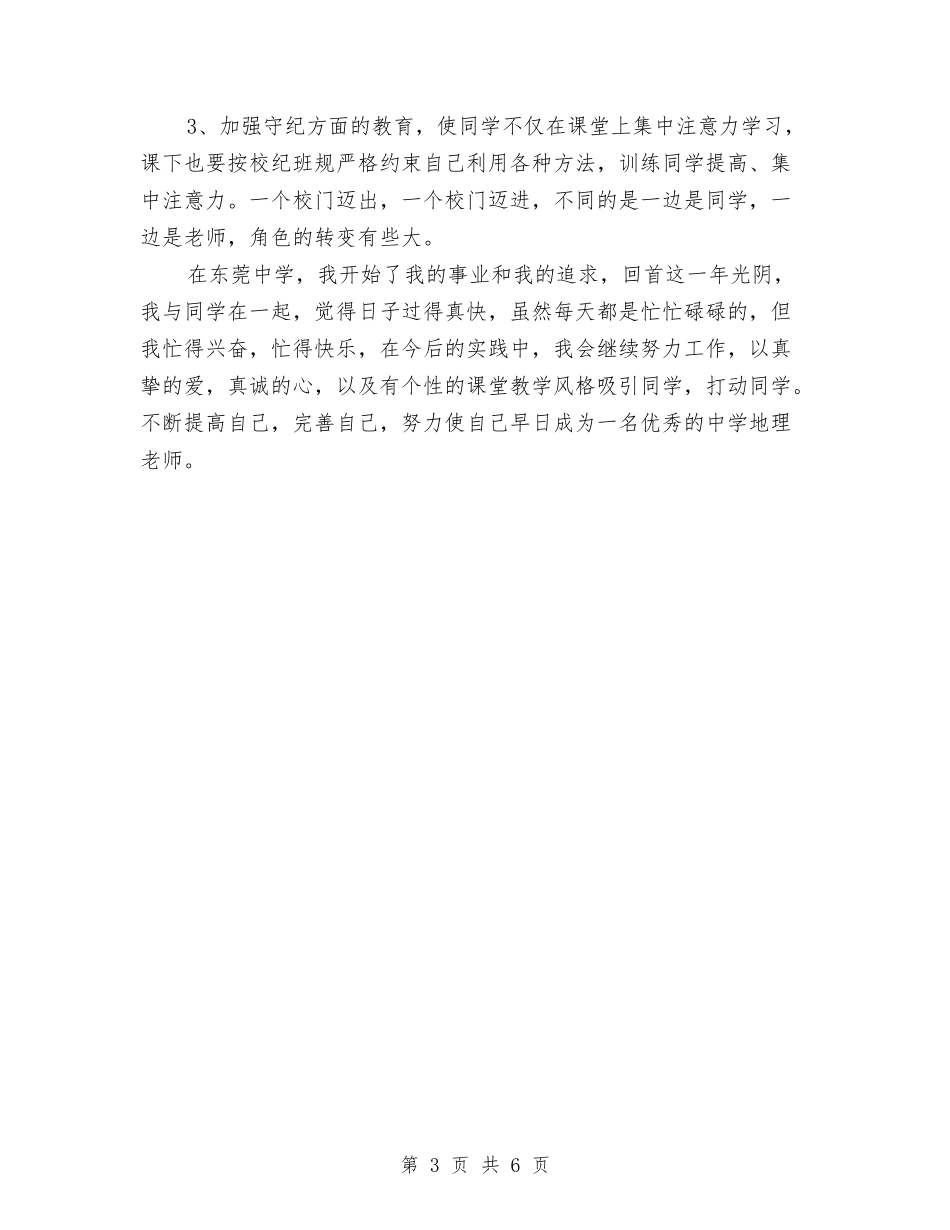 3、加强守纪方面的教育，使同学不仅在课堂上集中注意力学习，课下也要按校纪班规严格约束自己利用各种方法，训练同学提高、集中注意力。一个校门迈出，一个校门迈进，不同的是一边是同学，一边是老师，角色的转变有些大。

在东莞中学，我开始了我的事业和我的追求，回首这一年光阴，我与同学在一起，觉得日子过得真快，虽然每天都是忙忙碌碌的，但我忙得兴奋，忙得快乐，在今后的实践中，我会继续努力工作，以真挚的爱，真诚的心，以及有个性的课堂教学风格吸引同学，打动同学。不断提高自己，完善自己，努力使自己早日成为一名优秀的中学地理老师。

第 3 页 共 6 页